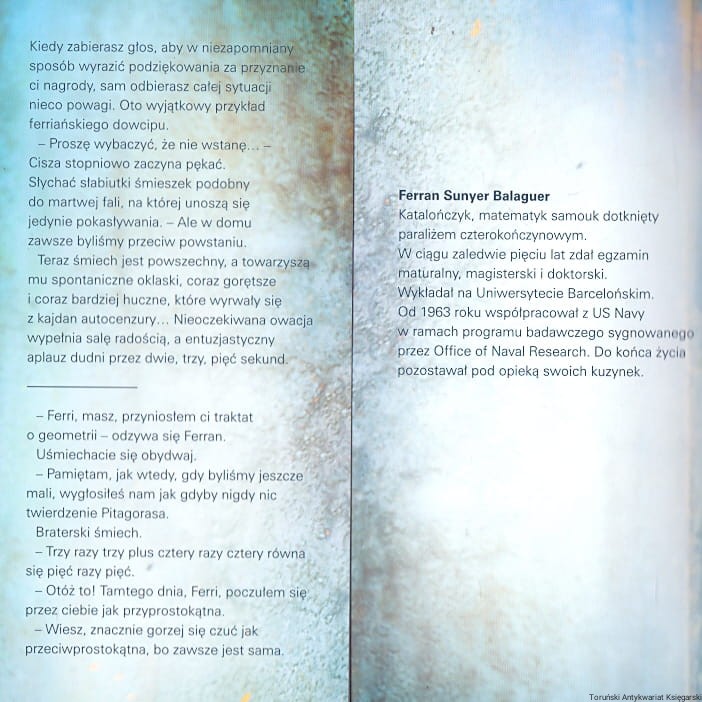 Kiedy zabierasz głos, aby w niezapomniany sposób wyrazić podziękowania za przyznanie ci nagrody, sam odbierasz całej sytuacji nieco powagi. Oto wyjątkowy przykład ferriańskiego dowcipu.

– Proszę wybaczyć, że nie wstanę... – Cisza stopniowo zaczyna pękać. Słychać słabiutki śmieszek podobny do martwej fali, na której unoszą się jedynie pokasływania. – Ale w domu zawsze byliśmy przeciw powstaniu.

Teraz śmiech jest powszechny, a towarzyszą mu spontaniczne oklaski, coraz gorętsze i coraz bardziej huczne, które wyrwały się z kajdan autocenzury... Nieoczekiwana owacja wypełnia salę radością, a entuzjastyczny aplauz dudni przez dwie, trzy, pięć sekund.

– Ferri, masz, przyniosłem ci traktat o geometrii – odzywa się Ferran.

Uśmiechacie się obydwaj.

– Pamiętam, jak wtedy, gdy byliśmy jeszcze mali, wygłosiłeś nam jak gdyby nigdy nic twierdzenie Pitagorasa.

Braterski śmiech.

– Trzy razy trzy plus cztery razy cztery równa się pięć razy pięć.

– Otóż to! Tamtego dnia, Ferri, poczułem się przez ciebie jak przyprostokątna.

– Wiesz, znacznie gorzej się czuć jak przeciwprostokątna, bo zawsze jest sama.

Ferran Sunyer Balaguer
Katalończyk, matematyk samouk dotknięty paraliżem czterokończynowym. W ciągu zaledwie pięciu lat zdał egzamin maturalny, magisterski i doktorski. Wykładał na Uniwersytecie Barcelońskim. Od 1963 roku współpracował z US Navy w ramach programu badawczego sygnowanego przez Office of Naval Research. Do końca życia pozostawał pod opieką swoich kuzynek.

Toruński Antykwariat Księgarski